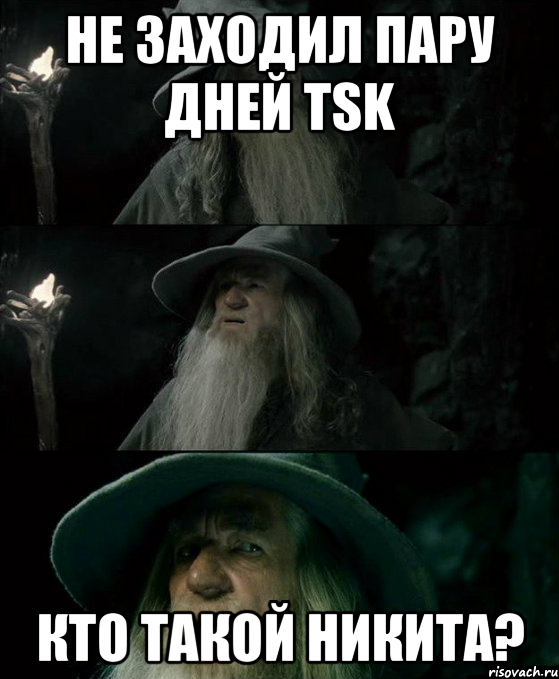 НЕ ЗАХОДИЛ ПАРУ ДНЕЙ TSK

КТО ТАКОЙ НИКИТА?

risovach.ru